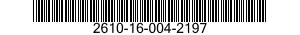 2610-16-004-2197